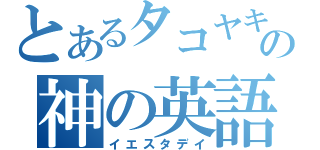 とあるタコヤキの
神の英語
イエスタデイ